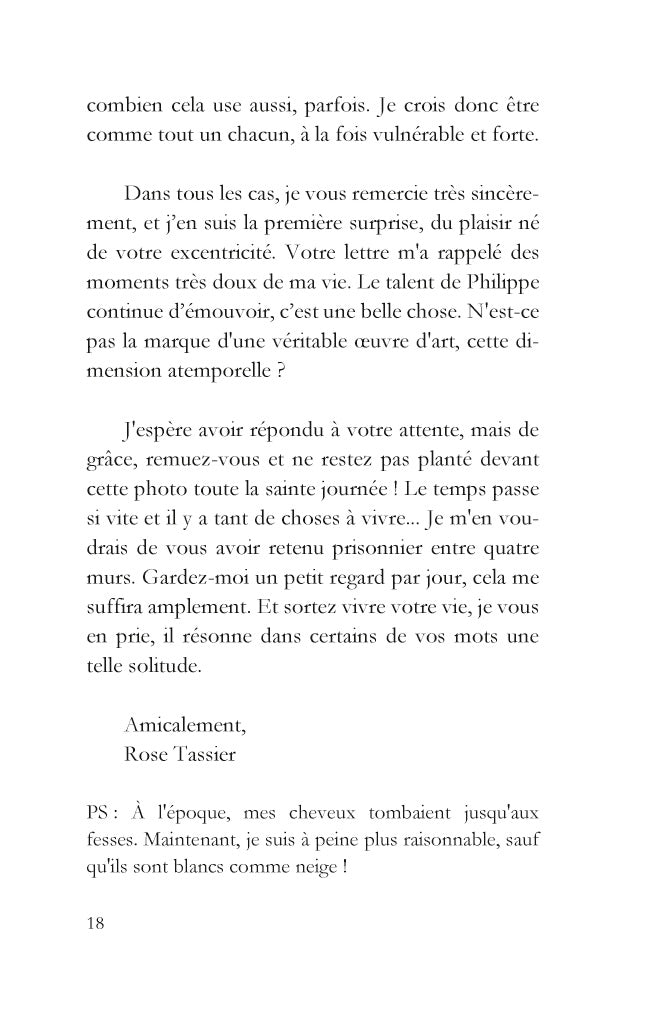 combien cela use aussi, parfois. Je crois donc être comme tout un chacun, à la fois vulnérable et forte.

Dans tous les cas, je vous remercie très sincèrement, et j'en suis la première surprise, du plaisir né de votre excentricité. Votre lettre m'a rappelé des moments très doux de ma vie. Le talent de Philippe continue d'émouvoir, c'est une belle chose. N'est-ce pas la marque d'une véritable œuvre d'art, cette dimension atemporelle ?

J'espère avoir répondu à votre attente, mais de grâce, remuez-vous et ne restez pas planté devant cette photo toute la sainte journée ! Le temps passe si vite et il y a tant de choses à vivre... Je m'en voudrais de vous avoir retenu prisonnier entre quatre murs. Gardez-moi un petit regard par jour, cela me suffira amplement. Et sortez vivre votre vie, je vous en prie, il résonne dans certains de vos mots une telle solitude.

Amicalement,
Rose Tassier

PS : À l'époque, mes cheveux tombaient jusqu'aux fesses. Maintenant, je suis à peine plus raisonnable, sauf qu'ils sont blancs comme neige !

18